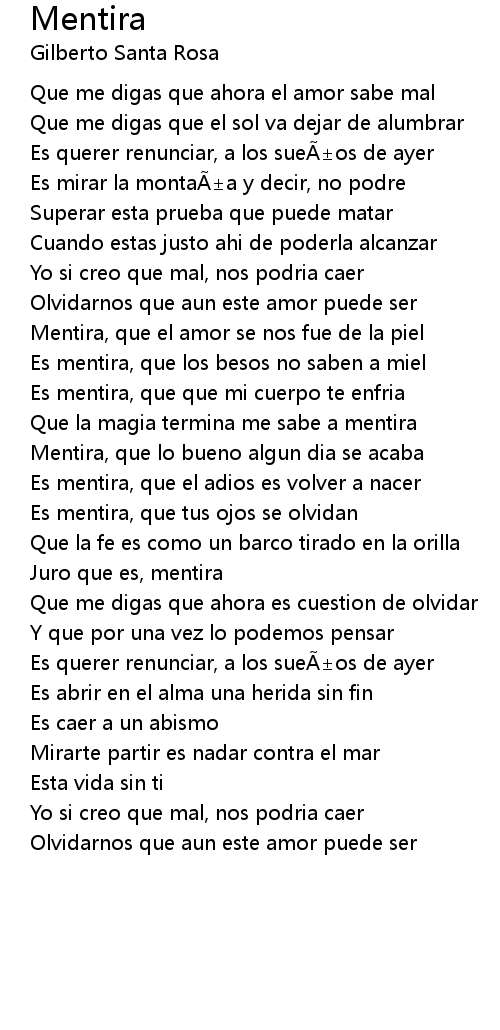 Mentira
Gilberto Santa Rosa

Que me digas que ahora el amor sabe mal
Que me digas que el sol va dejar de alumbrar
Es querer renunciar, a los sueÃ±os de ayer
Es mirar la montaÃ±a y decir, no podre
Superar esta prueba que puede matar
Cuando estas justo ahi de poderla alcanzar
Yo si creo que mal, nos podria caer
Olvidarnos que aun este amor puede ser
Mentira, que el amor se nos fue de la piel
Es mentira, que los besos no saben a miel
Es mentira, que que mi cuerpo te enfria
Que la magia termina me sabe a mentira
Mentira, que lo bueno algun dia se acaba
Es mentira, que el adios es volver a nacer
Es mentira, que tus ojos se olvidan
Que la fe es como un barco tirado en la orilla
Juro que es, mentira
Que me digas que ahora es cuestion de olvidar
Y que por una vez lo podemos pensar
Es querer renunciar, a los sueÃ±os de ayer
Es abrir en el alma una herida sin fin
Es caer a un abismo
Mirarte partir es nadar contra el mar
Esta vida sin ti
Yo si creo que mal, nos podria caer
Olvidarnos que aun este amor puede ser